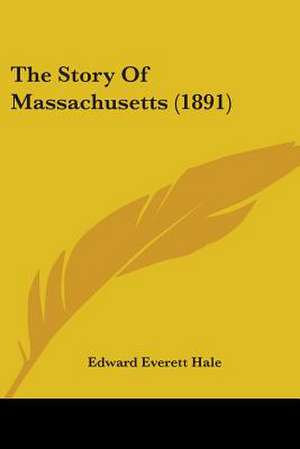 The Story Of Massachusetts (1891)

Edward Everett Hale